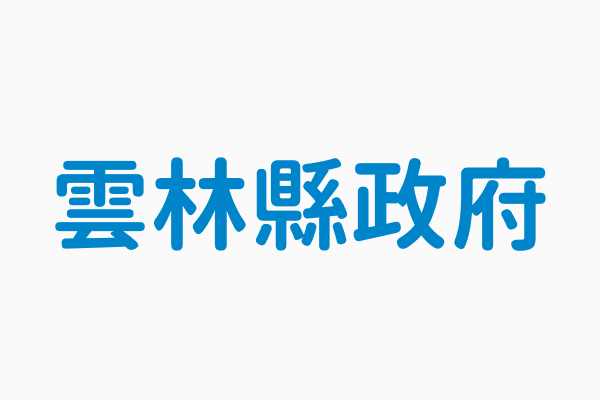 雲林縣政府